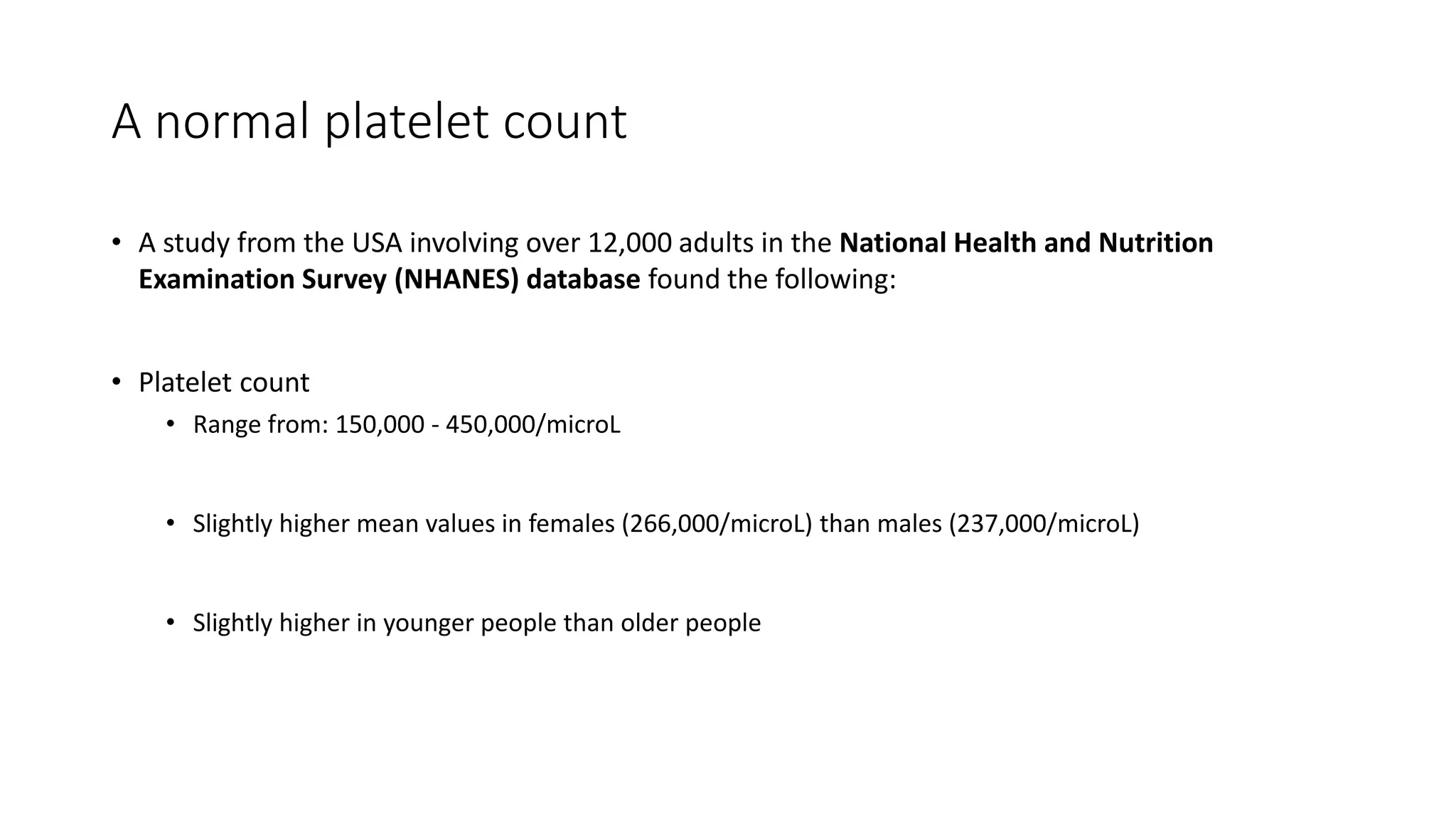 A normal platelet count

• A study from the USA involving over 12,000 adults in the National Health and Nutrition Examination Survey (NHANES) database found the following:

• Platelet count
  • Range from: 150,000 - 450,000/microL

  • Slightly higher mean values in females (266,000/microL) than males (237,000/microL)

  • Slightly higher in younger people than older people